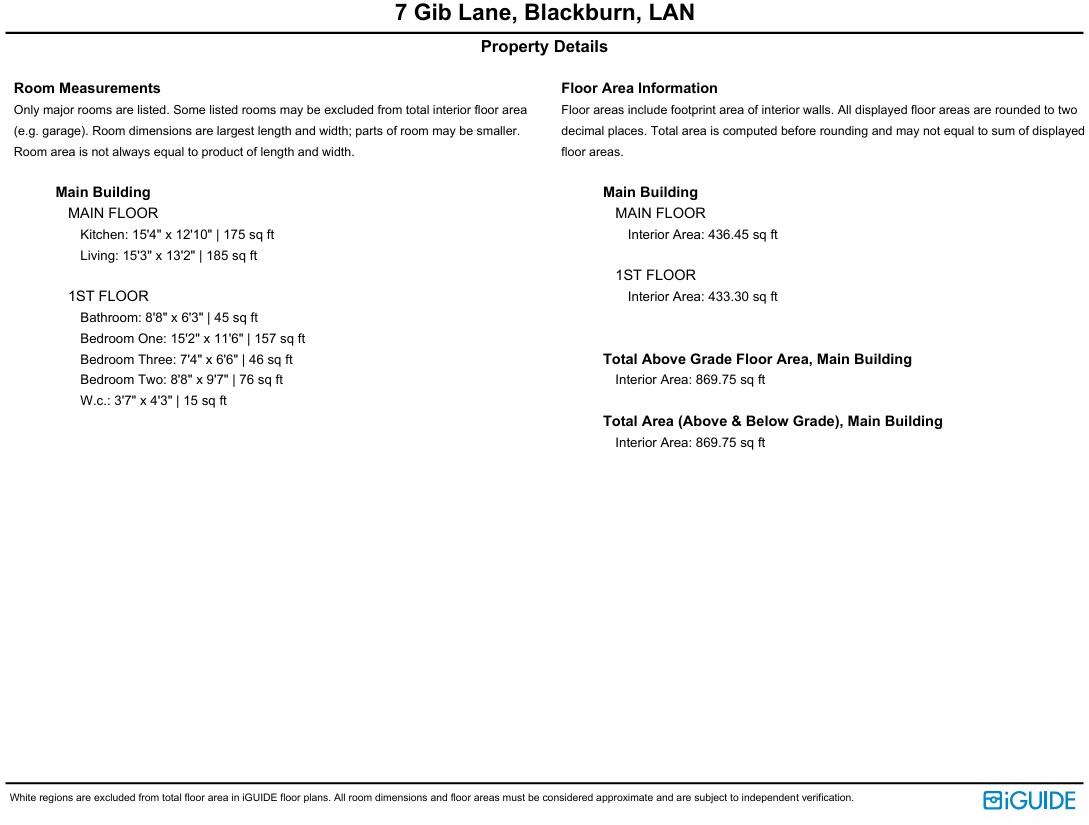 7 Gib Lane, Blackburn, LAN

Property Details

Room Measurements
Only major rooms are listed. Some listed rooms may be excluded from total interior floor area (e.g. garage). Room dimensions are largest length and width; parts of room may be smaller. Room area is not always equal to product of length and width.

Main Building
MAIN FLOOR
Kitchen: 15'4" x 12'10" | 175 sq ft
Living: 15'3" x 13'2" | 185 sq ft

1ST FLOOR
Bathroom: 8'8" x 6'3" | 45 sq ft
Bedroom One: 15'2" x 11'6" | 157 sq ft
Bedroom Three: 7'4" x 6'6" | 46 sq ft
Bedroom Two: 8'8" x 9'7" | 76 sq ft
W.c.: 3'7" x 4'3" | 15 sq ft

Floor Area Information
Floor areas include footprint area of interior walls. All displayed floor areas are rounded to two decimal places. Total area is computed before rounding and may not equal to sum of displayed floor areas.

Main Building
MAIN FLOOR
Interior Area: 436.45 sq ft

1ST FLOOR
Interior Area: 433.30 sq ft

Total Above Grade Floor Area, Main Building
Interior Area: 869.75 sq ft

Total Area (Above & Below Grade), Main Building
Interior Area: 869.75 sq ft

White regions are excluded from total floor area in iGUIDE floor plans. All room dimensions and floor areas must be considered approximate and are subject to independent verification.

iGUIDE